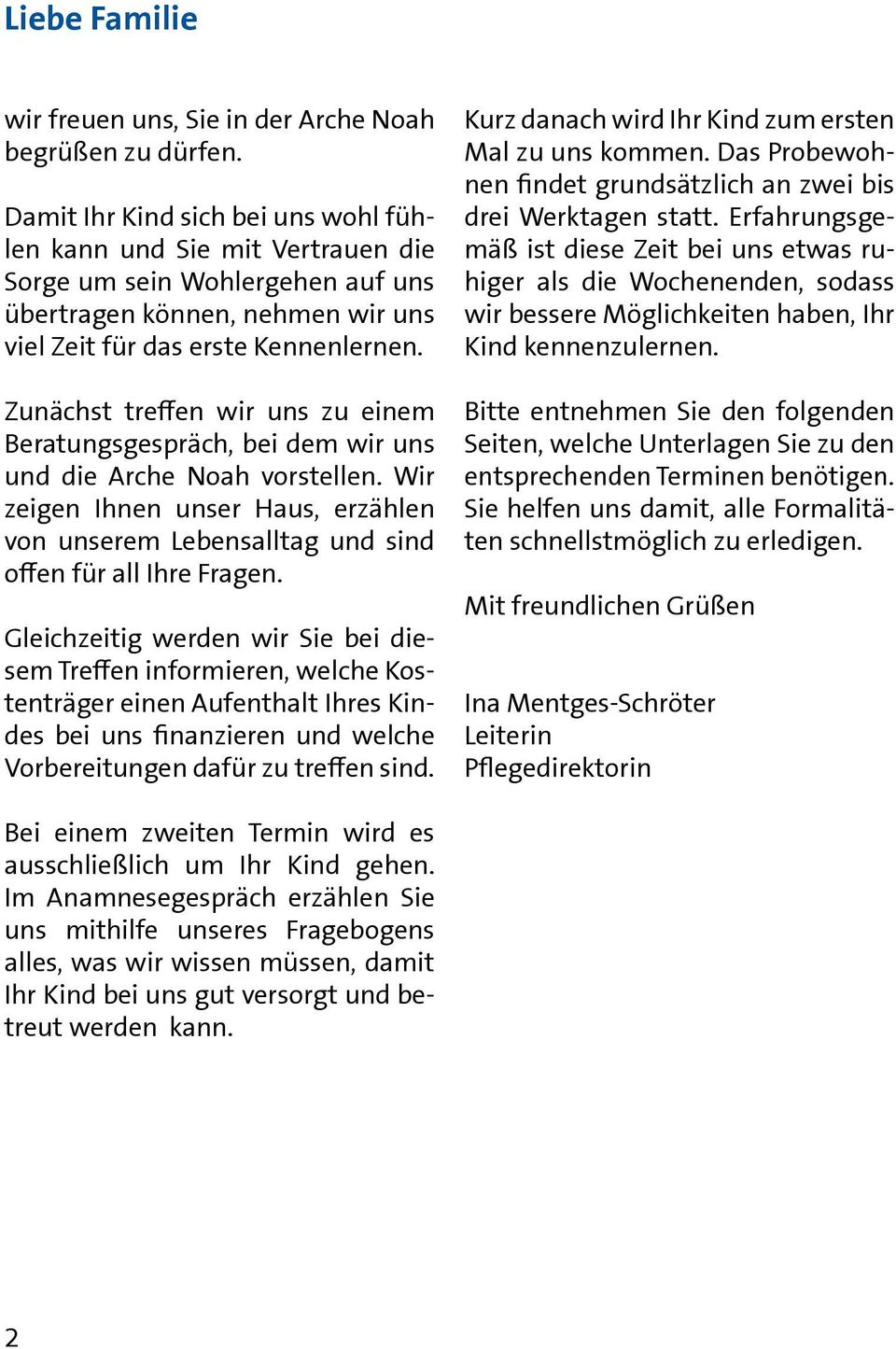 Liebe Familie

wir freuen uns, Sie in der Arche Noah begrüßen zu dürfen.

Damit Ihr Kind sich bei uns wohl fühlen kann und Sie mit Vertrauen die Sorge um sein Wohlergehen auf uns übertragen können, nehmen wir uns viel Zeit für das erste Kennenlernen.

Zunächst treffen wir uns zu einem Beratungsgespräch, bei dem wir uns und die Arche Noah vorstellen. Wir zeigen Ihnen unser Haus, erzählen von unserem Lebensalltag und sind offen für all Ihre Fragen.

Gleichzeitig werden wir Sie bei diesem Treffen informieren, welche Kostenträger einen Aufenthalt Ihres Kindes bei uns finanzieren und welche Vorbereitungen dafür zu treffen sind.

Bei einem zweiten Termin wird es ausschließlich um Ihr Kind gehen. Im Anamnesegespräch erzählen Sie uns mithilfe unseres Fragebogens alles, was wir wissen müssen, damit Ihr Kind bei uns gut versorgt und betreut werden kann.

Kurz danach wird Ihr Kind zum ersten Mal zu uns kommen. Das Probewohnen findet grundsätzlich an zwei bis drei Werktagen statt. Erfahrungsgemäß ist diese Zeit bei uns etwas ruhiger als die Wochenenden, sodass wir bessere Möglichkeiten haben, Ihr Kind kennenzulernen.

Bitte entnehmen Sie den folgenden Seiten, welche Unterlagen Sie zu den entsprechenden Terminen benötigen. Sie helfen uns damit, alle Formalitäten schnellstmöglich zu erledigen.

Mit freundlichen Grüßen

Ina Mentges-Schröter
Leiterin
Pflegedirektorin

2